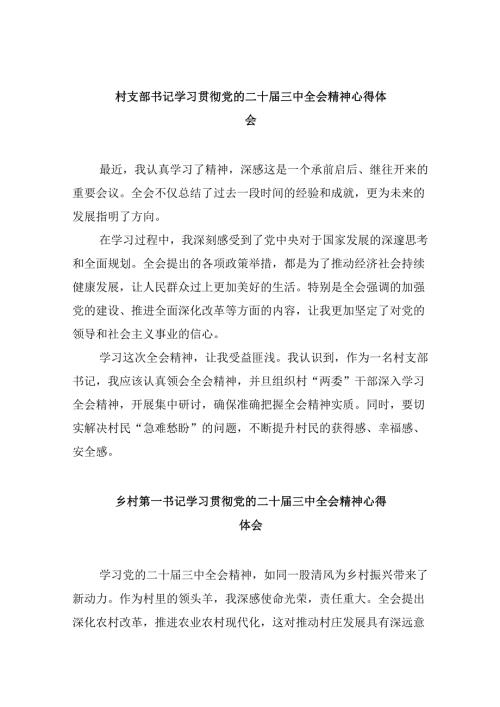 村支部书记学习贯彻党的二十届三中全会精神心得体会

最近，我认真学习了精神，深感这是一个承前启后、继往开来的重要会议。全会不仅总结了过去一段时间的经验和成就，更为未来的发展指明了方向。

在学习过程中，我深刻感受到了党中央对于国家发展的深邃思考和全面规划。全会提出的各项政策举措，都是为了推动经济社会持续健康发展，让人民群众过上更加美好的生活。特别是全会强调的加强党的建设、推进全面深化改革等方面的内容，让我更加坚定了对党的领导和社会主义事业的信心。

学习这次全会精神，让我受益匪浅。我认识到，作为一名村支部书记，我应该认真领会全会精神，并且组织村“两委”干部深入学习全会精神，开展集中研讨，确保准确把握全会精神实质。同时，要切实解决村民“急难愁盼”的问题，不断提升村民的获得感、幸福感、安全感。

乡村第一书记学习贯彻党的二十届三中全会精神心得体会

学习党的二十届三中全会精神，如同一股清风为乡村振兴带来了新动力。作为村里的领头羊，我深感使命光荣，责任重大。全会提出深化农村改革，推进农业农村现代化，这对推动村庄发展具有深远意